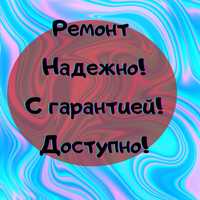 Ремонт

Надежно!

С гарантией!

Доступно!